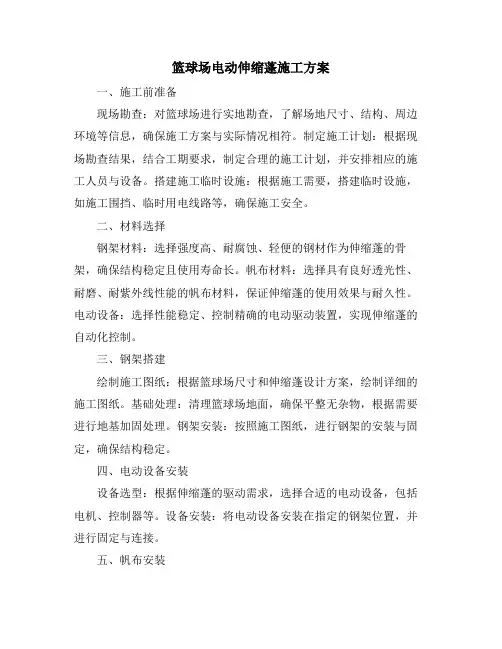 篮球场电动伸缩蓬施工方案

一、施工前准备

现场勘查：对篮球场进行实地勘查，了解场地尺寸、结构、周边环境等信息，确保施工方案与实际情况相符。制定施工计划：根据现场勘查结果，结合工期要求，制定合理的施工计划，并安排相应的施工人员与设备。搭建施工临时设施：根据施工需要，搭建临时设施，如施工围挡、临时用电线路等，确保施工安全。

二、材料选择

钢架材料：选择强度高、耐腐蚀、轻便的钢材作为伸缩蓬的骨架，确保结构稳定且使用寿命长。帆布材料：选择具有良好透光性、耐磨、耐紫外线性能的帆布材料，保证伸缩蓬的使用效果与耐久性。电动设备：选择性能稳定、控制精确的电动驱动装置，实现伸缩蓬的自动化控制。

三、钢架搭建

绘制施工图纸：根据篮球场尺寸和伸缩蓬设计方案，绘制详细的施工图纸。基础处理：清理篮球场地面，确保平整无杂物，根据需要进行地基加固处理。钢架安装：按照施工图纸，进行钢架的安装与固定，确保结构稳定。

四、电动设备安装

设备选型：根据伸缩蓬的驱动需求，选择合适的电动设备，包括电机、控制器等。设备安装：将电动设备安装在指定的钢架位置，并进行固定与连接。

五、帆布安装